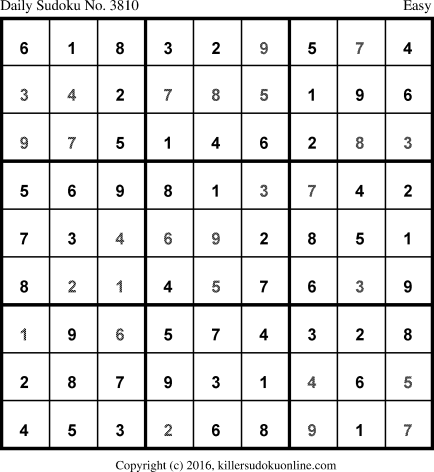 Daily Sudoku No. 3810 Easy

| 6 | 1 | 8 | 3 | 2 | 9 | 5 | 7 | 4 |
|---|---|---|---|---|---|---|---|---|
| 3 | 4 | 2 | 7 | 8 | 5 | 1 | 9 | 6 |
| 9 | 7 | 5 | 1 | 4 | 6 | 2 | 8 | 3 |
| 5 | 6 | 9 | 8 | 1 | 3 | 7 | 4 | 2 |
| 7 | 3 | 4 | 6 | 9 | 2 | 8 | 5 | 1 |
| 8 | 2 | 1 | 4 | 5 | 7 | 6 | 3 | 9 |
| 1 | 9 | 6 | 5 | 7 | 4 | 3 | 2 | 8 |
| 2 | 8 | 7 | 9 | 3 | 1 | 4 | 6 | 5 |
| 4 | 5 | 3 | 2 | 6 | 8 | 9 | 1 | 7 |

Copyright (c) 2016, killersudokuonline.com